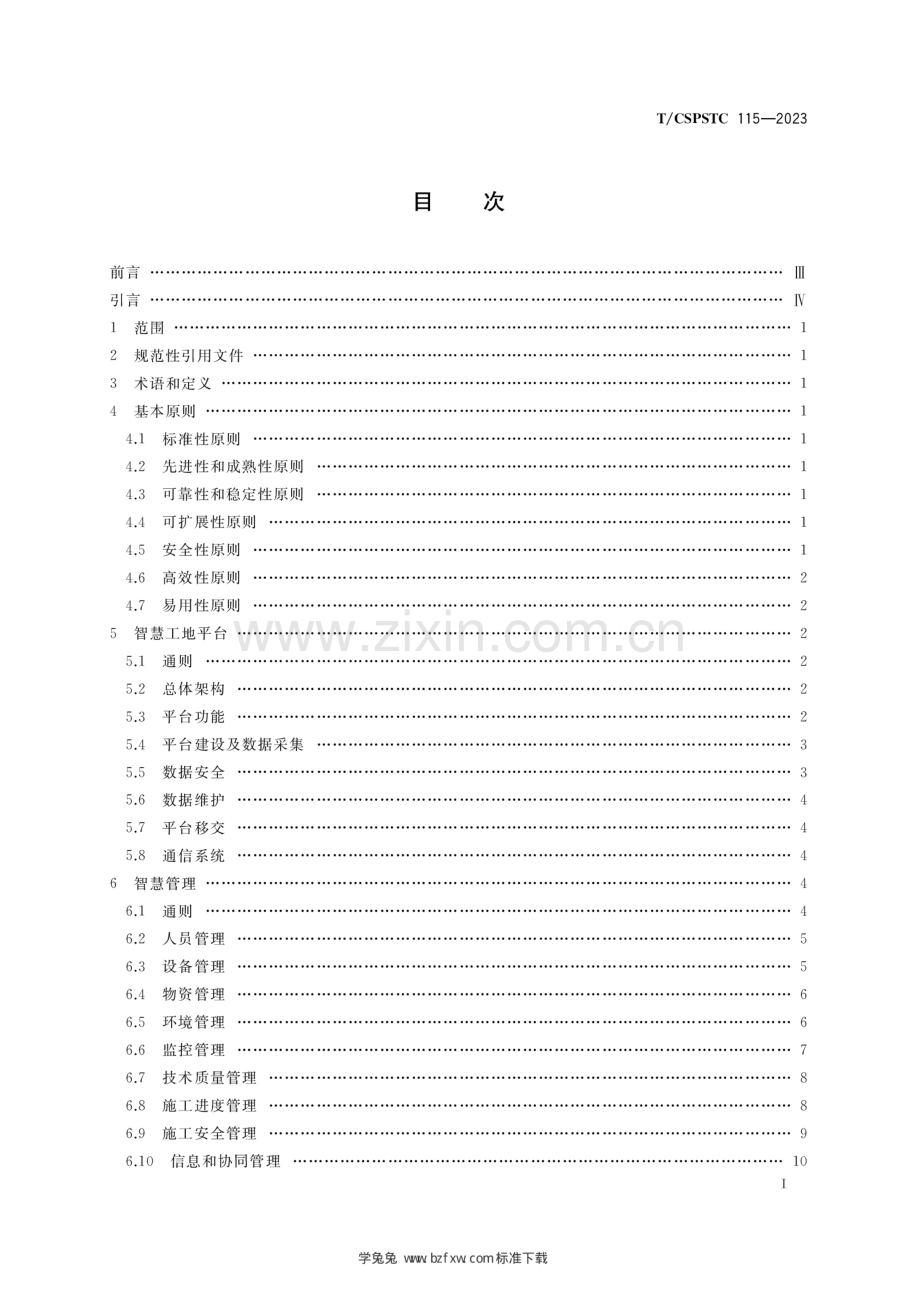 T/CSPSTC 115—2023

目 次

前言 Ⅲ
引言 Ⅳ
1 范围 1
2 规范性引用文件 1
3 术语和定义 1
4 基本原则 1
4.1 标准性原则 1
4.2 先进性和成熟性原则 1
4.3 可靠性和稳定性原则 1
4.4 可扩展性原则 1
4.5 安全性原则 1
4.6 高效性原则 2
4.7 易用性原则 2
5 智慧工地平台 2
5.1 通则 2
5.2 总体架构 2
5.3 平台功能 2
5.4 平台建设及数据采集 3
5.5 数据安全 3
5.6 数据维护 4
5.7 平台移交 4
5.8 通信系统 4
6 智慧管理 4
6.1 通则 4
6.2 人员管理 5
6.3 设备管理 5
6.4 物资管理 6
6.5 环境管理 6
6.6 监控管理 7
6.7 技术质量管理 8
6.8 施工进度管理 8
6.9 施工安全管理 9
6.10 信息和协同管理 10

I

学兔兔 www.bzfxw.com标准下载

www.zixin.com.cn